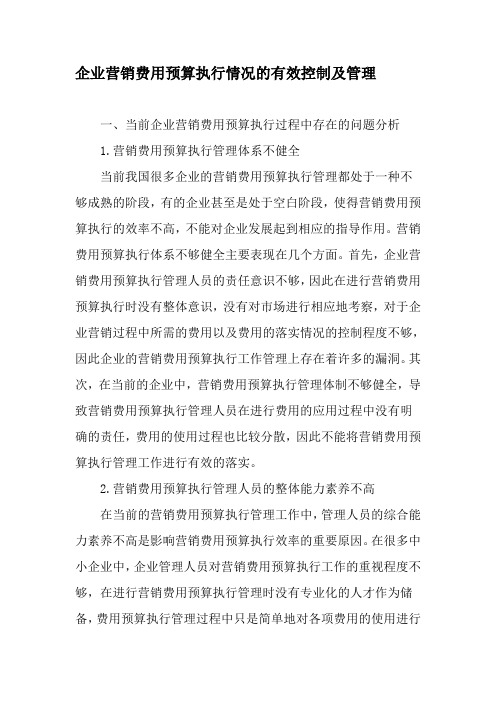 企业营销费用预算执行情况的有效控制及管理

一、当前企业营销费用预算执行过程中存在的问题分析

1.营销费用预算执行管理体系不健全

当前我国很多企业的营销费用预算执行管理都处于一种不够成熟的阶段，有的企业甚至是处于空白阶段，使得营销费用预算执行的效率不高，不能对企业发展起到相应的指导作用。营销费用预算执行体系不够健全主要表现在几个方面。首先，企业营销费用预算执行管理人员的责任意识不够，因此在进行营销费用预算执行时没有整体意识，没有对市场进行相应地考察，对于企业营销过程中所需的费用以及费用的落实情况的控制程度不够，因此企业的营销费用预算执行工作管理上存在着许多的漏洞。其次，在当前的企业中，营销费用预算执行管理体制不够健全，导致营销费用预算执行管理人员在进行费用的应用过程中没有明确的责任，费用的使用过程也比较分散，因此不能将营销费用预算执行管理工作进行有效的落实。

2.营销费用预算执行管理人员的整体能力素养不高

在当前的营销费用预算执行管理工作中，管理人员的综合能力素养不高是影响营销费用预算执行效率的重要原因。在很多中小企业中，企业管理人员对营销费用预算执行工作的重视程度不够，在进行营销费用预算执行管理时没有专业化的人才作为储备，费用预算执行管理过程中只是简单地对各项费用的使用进行